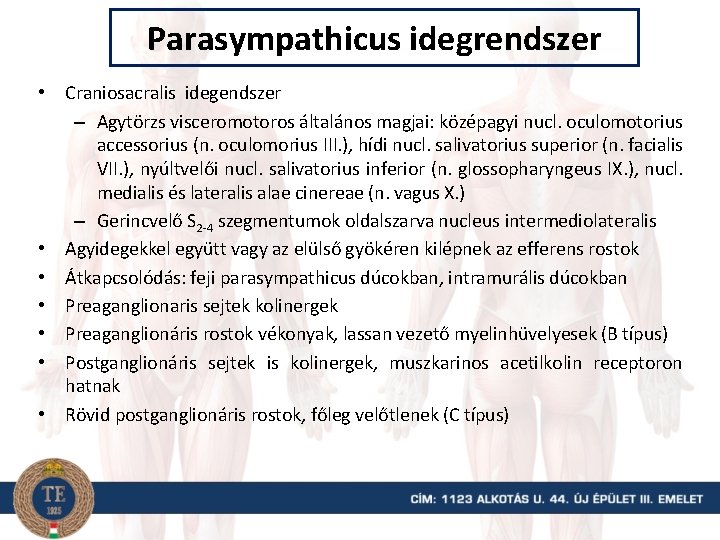 Parasympathicus idegrendszer

• Craniosacralis idegendszer
– Agytörzs visceromotoros általános magjai: középagyi nucl. oculomotorius accessorius (n. oculomorius III.), hídi nucl. salivatorius superior (n. facialis VII.), nyúltvelői nucl. salivatorius inferior (n. glossopharyngeus IX.), nucl. medialis és lateralis alae cinereae (n. vagus X.)
– Gerincvelő $S_{2-4}$ szegmentumok oldalszarva nucleus intermediolateralis
• Agyidegekkel együtt vagy az elülső gyökéren kilépnek az efferens rostok
• Átkapcsolódás: feji parasympathicus dúcokban, intramurális dúcokban
• Preaganglionaris sejtek kolinergek
• Preaganglionáris rostok vékonyak, lassan vezető myelinhüvelyesek (B típus)
• Postganglionáris sejtek is kolinergek, muszkarinos acetilkolin receptoron hatnak
• Rövid postganglionáris rostok, főleg velőtlenek (C típus)

TE
1925

CÍM: 1123 ALKOTÁS U. 44. ÚJ ÉPÜLET III. EMELET